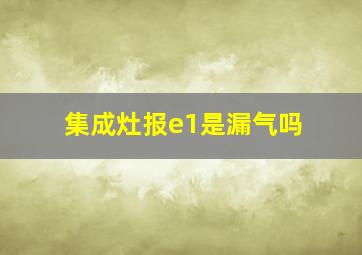 集成灶报e1是漏气吗